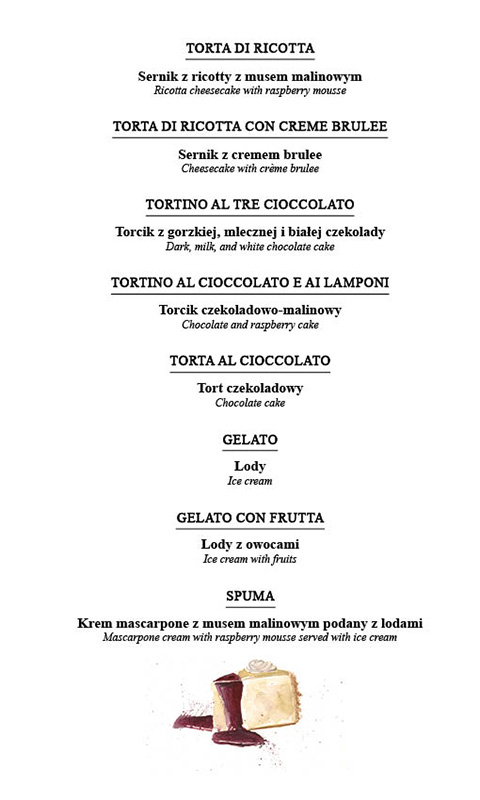 TORTA DI RICOTTA

Sernik z ricotty z musem malinowym
Ricotta cheesecake with raspberry mousse

TORTA DI RICOTTA CON CREME BRULEE

Sernik z cremem brulee
Cheesecake with crème brulee

TORTINO AL TRE CIOCCOLATO

Torcik z gorzkiej, mlecznej i białej czekolady
Dark, milk, and white chocolate cake

TORTINO AL CIOCCOLATO E AI LAMPONI

Torcik czekoladowo-malinowy
Chocolate and raspberry cake

TORTA AL CIOCCOLATO

Tort czekoladowy
Chocolate cake

GELATO

Lody
Ice cream

GELATO CON FRUTTA

Lody z owocami
Ice cream with fruits

SPUMA

Krem mascarpone z musem malinowym podany z lodami
Mascarpone cream with raspberry mousse served with ice cream